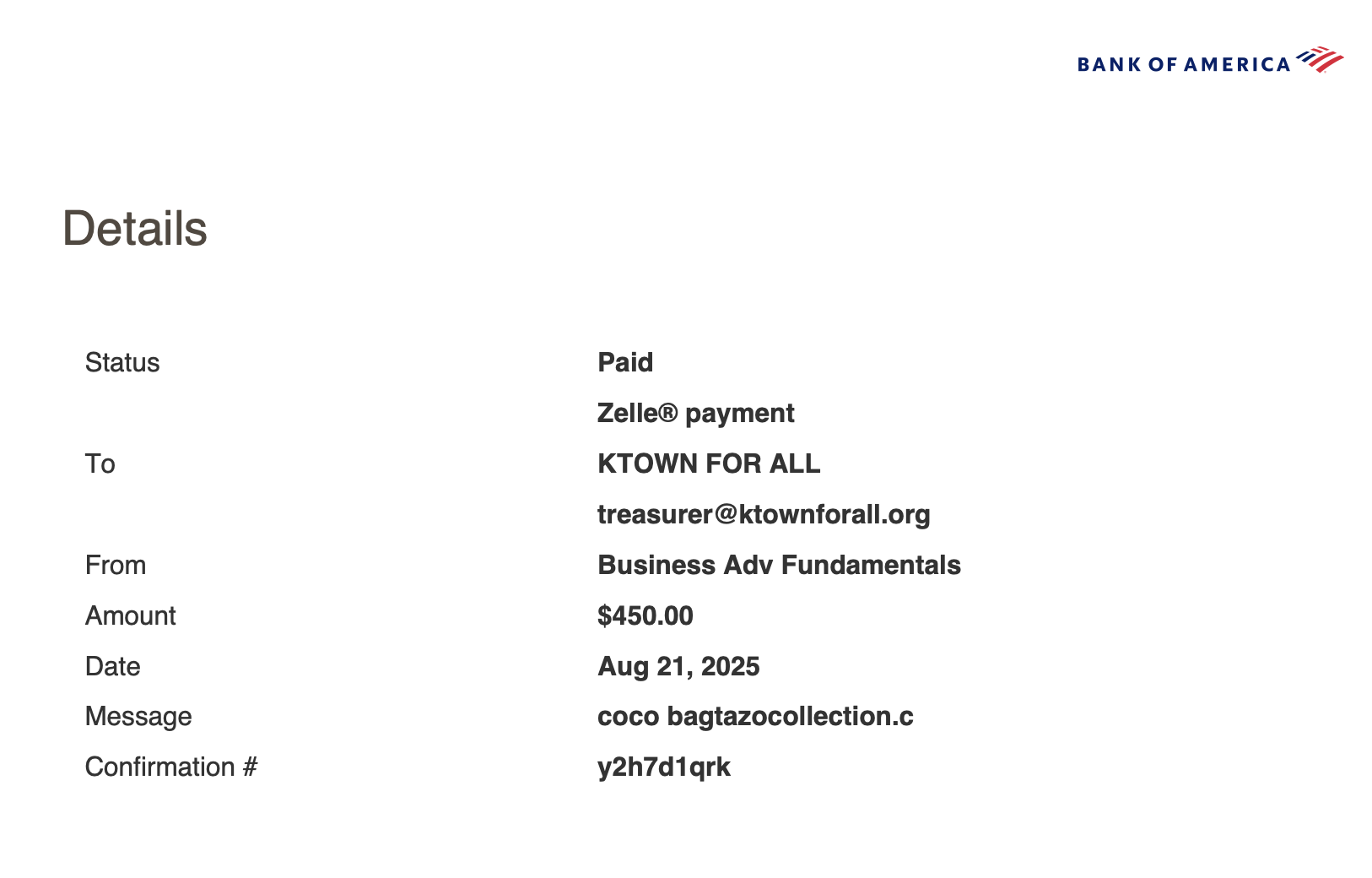 BANK OF AMERICA

Details

| | |
|---|---|
| Status | Paid |
| | Zelle® payment |
| To | KTOWN FOR ALL |
| | treasurer@ktownforall.org |
| From | Business Adv Fundamentals |
| Amount | $450.00 |
| Date | Aug 21, 2025 |
| Message | coco bagtazocollection.c |
| Confirmation # | y2h7d1qrk |